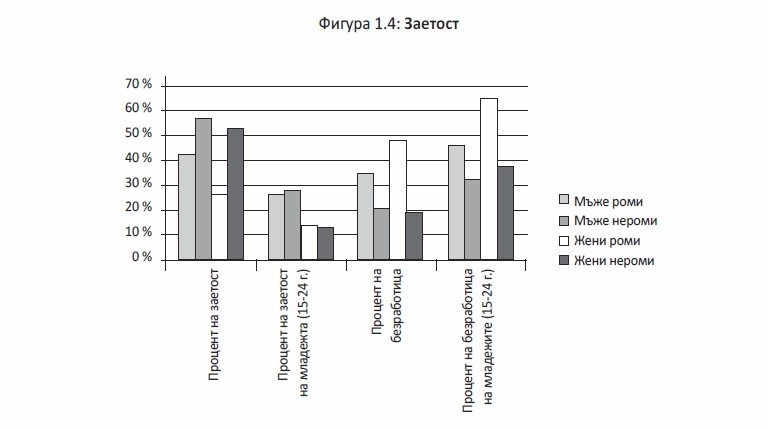 Фигура 1.4: Заетост

70 %
60 %
50 %
40 %
30 %
20 %
10 %
0 %

Процент на заетост

Процент на заетост на младежта (15-24 г.)

Процент на безработица

Процент на безработица на младежите (15-24 г.)

Мъже роми
Мъже нероми
Жени роми
Жени нероми